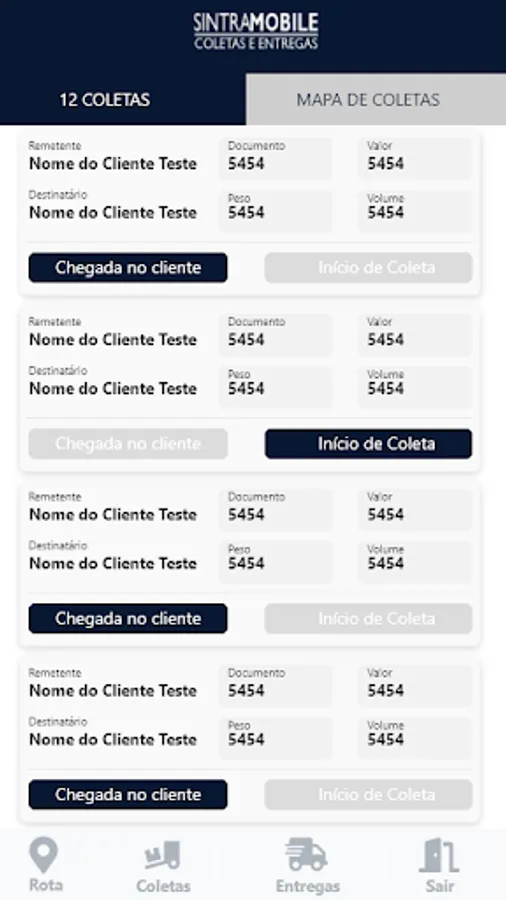 SINTRAMOBILE
COLETAS E ENTREGAS

12 COLETAS
MAPA DE COLETAS

Remetente
Nome do Cliente Teste
Documento
5454
Valor
5454
Destinatário
Nome do Cliente Teste
Peso
5454
Volume
5454
Chegada no cliente
Início de Coleta

Remetente
Nome do Cliente Teste
Documento
5454
Valor
5454
Destinatário
Nome do Cliente Teste
Peso
5454
Volume
5454
Chegada no cliente
Início de Coleta

Remetente
Nome do Cliente Teste
Documento
5454
Valor
5454
Destinatário
Nome do Cliente Teste
Peso
5454
Volume
5454
Chegada no cliente
Início de Coleta

Remetente
Nome do Cliente Teste
Documento
5454
Valor
5454
Destinatário
Nome do Cliente Teste
Peso
5454
Volume
5454
Chegada no cliente
Início de Coleta

Rota
Coletas
Entregas
Sair